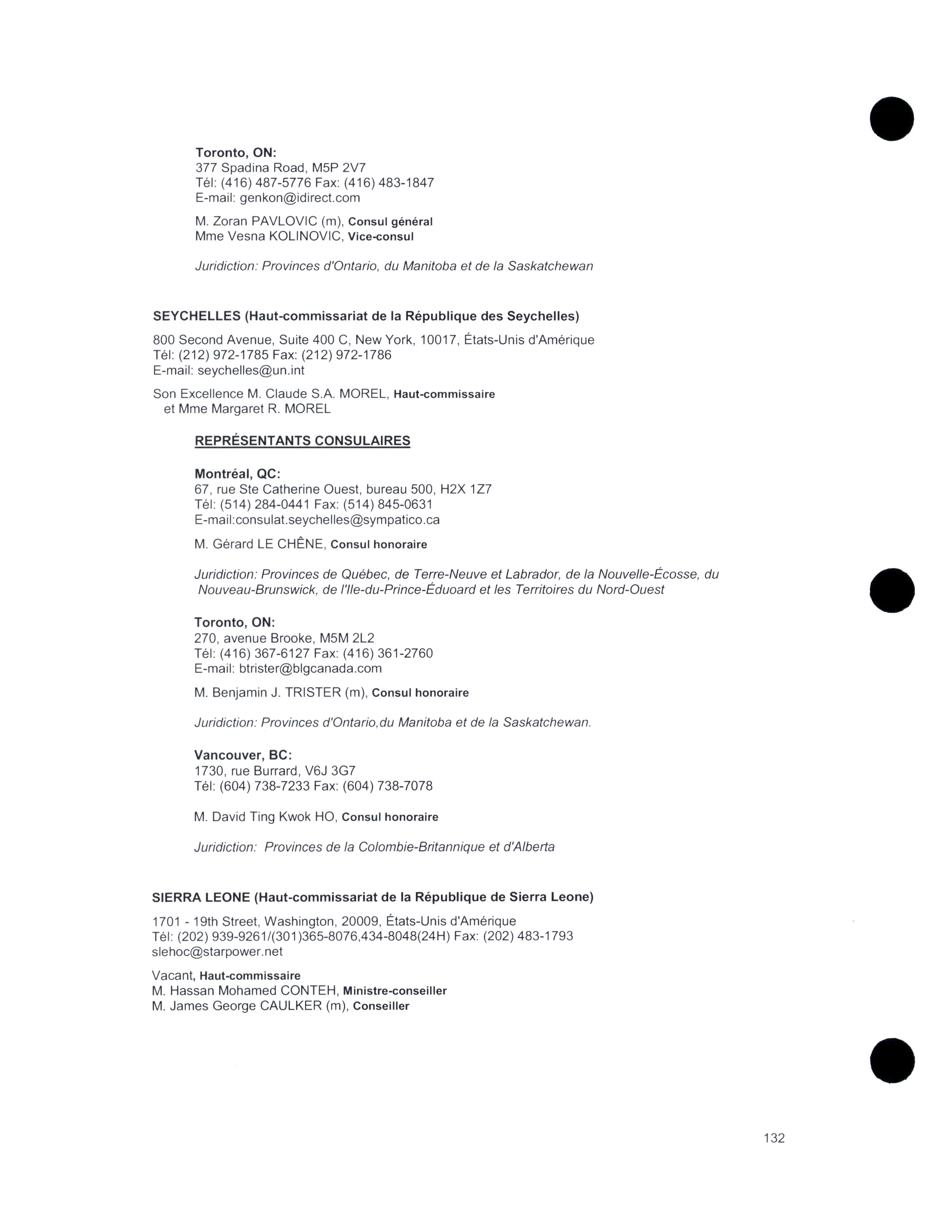 Toronto, ON:
377 Spadina Road, M5P 2V7
Tél: (416) 487-5776 Fax: (416) 483-1847
E-mail: genkon@idirect.com

M. Zoran PAVLOVIC (m), Consul général
Mme Vesna KOLINOVIC, Vice-consul

Juridiction: Provinces d'Ontario, du Manitoba et de la Saskatchewan

SEYCHELLES (Haut-commissariat de la République des Seychelles)

800 Second Avenue, Suite 400 C, New York, 10017, États-Unis d'Amérique
Tél: (212) 972-1785 Fax: (212) 972-1786
E-mail: seychelles@un.int

Son Excellence M. Claude S.A. MOREL, Haut-commissaire
et Mme Margaret R. MOREL

REPRÉSENTANTS CONSULAIRES

Montréal, QC:
67, rue Ste Catherine Ouest, bureau 500, H2X 1Z7
Tél: (514) 284-0441 Fax: (514) 845-0631
E-mail:consulat.seychelles@sympatico.ca

M. Gérard LE CHÊNE, Consul honoraire

Juridiction: Provinces de Québec, de Terre-Neuve et Labrador, de la Nouvelle-Écosse, du Nouveau-Brunswick, de l'Ile-du-Prince-Éduoard et les Territoires du Nord-Ouest

Toronto, ON:
270, avenue Brooke, M5M 2L2
Tél: (416) 367-6127 Fax: (416) 361-2760
E-mail: btrister@blgcanada.com

M. Benjamin J. TRISTER (m), Consul honoraire

Juridiction: Provinces d'Ontario,du Manitoba et de la Saskatchewan.

Vancouver, BC:
1730, rue Burrard, V6J 3G7
Tél: (604) 738-7233 Fax: (604) 738-7078

M. David Ting Kwok HO, Consul honoraire

Juridiction: Provinces de la Colombie-Britannique et d'Alberta

SIERRA LEONE (Haut-commissariat de la République de Sierra Leone)

1701 - 19th Street, Washington, 20009, États-Unis d'Amérique
Tél: (202) 939-9261/(301)365-8076,434-8048(24H) Fax: (202) 483-1793
slehoc@starpower.net

Vacant, Haut-commissaire
M. Hassan Mohamed CONTEH, Ministre-conseiller
M. James George CAULKER (m), Conseiller

132